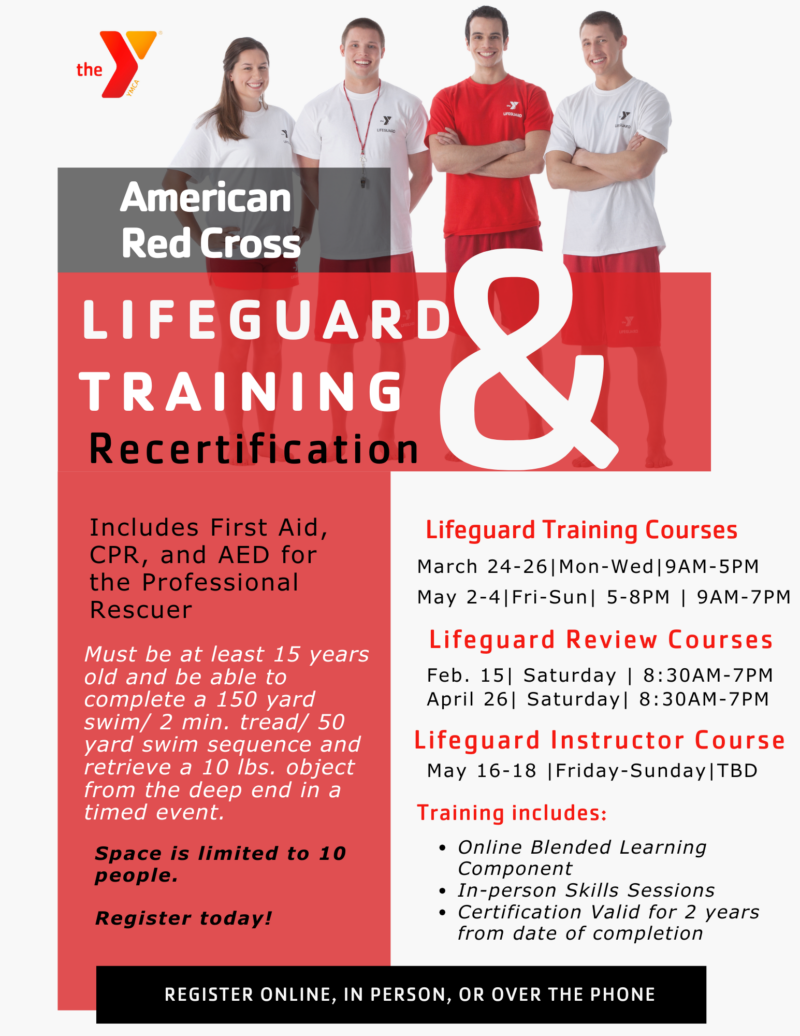 the

American Red Cross

LIFEGUARD TRAINING &

Recertification

Includes First Aid, CPR, and AED for the Professional Rescuer

Must be at least 15 years old and be able to complete a 150 yard swim/ 2 min. tread/ 50 yard swim sequence and retrieve a 10 lbs. object from the deep end in a timed event.

Space is limited to 10 people.

Register today!

Lifeguard Training Courses

March 24-26|Mon-Wed|9AM-5PM

May 2-4|Fri-Sun| 5-8PM | 9AM-7PM

Lifeguard Review Courses

Feb. 15| Saturday | 8:30AM-7PM

April 26| Saturday| 8:30AM-7PM

Lifeguard Instructor Course

May 16-18 |Friday-Sunday|TBD

Training includes:

• Online Blended Learning Component
• In-person Skills Sessions
• Certification Valid for 2 years from date of completion

REGISTER ONLINE, IN PERSON, OR OVER THE PHONE